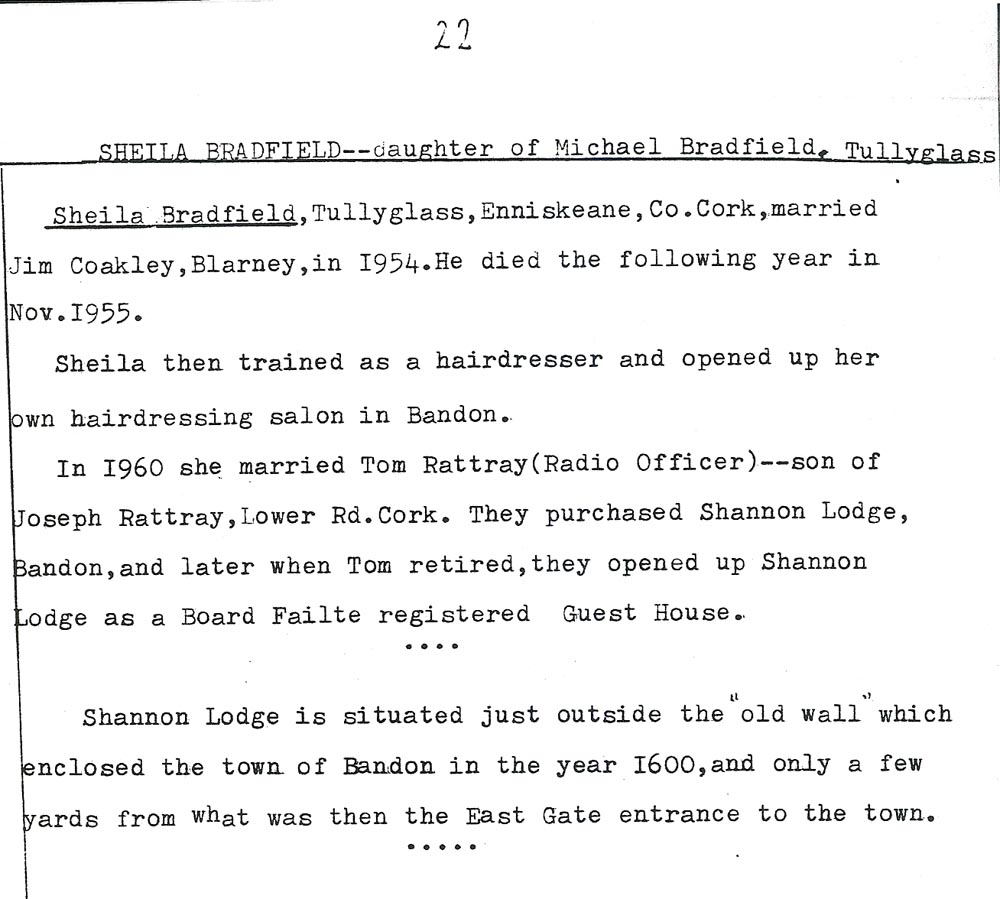 22

SHEILA BRADFIELD--daughter of Michael Bradfield, Tullyglass

Sheila Bradfield,Tullyglass,Enniskeane,Co.Cork,married Jim Coakley,Blarney,in I954.He died the following year in Nov.I955.

Sheila then trained as a hairdresser and opened up her own hairdressing salon in Bandon.

In I960 she married Tom Rattray(Radio Officer)--son of Joseph Rattray,Lower Rd.Cork. They purchased Shannon Lodge, Bandon,and later when Tom retired,they opened up Shannon Lodge as a Board Failte registered Guest House.

....

Shannon Lodge is situated just outside the "old wall" which enclosed the town of Bandon in the year I600,and only a few yards from what was then the East Gate entrance to the town.

.....